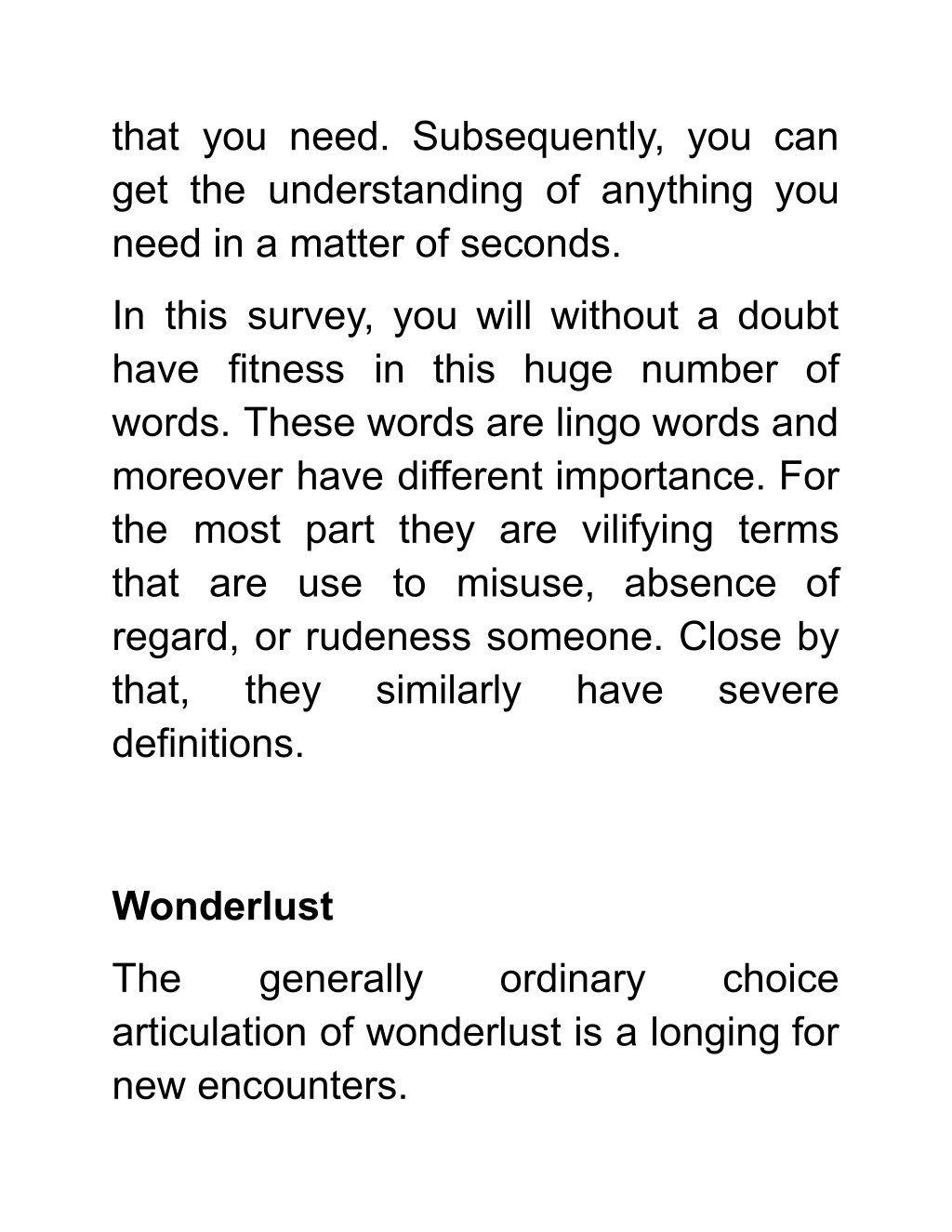 that you need. Subsequently, you can get the understanding of anything you need in a matter of seconds.

In this survey, you will without a doubt have fitness in this huge number of words. These words are lingo words and moreover have different importance. For the most part they are vilifying terms that are use to misuse, absence of regard, or rudeness someone. Close by that, they similarly have severe definitions.

Wonderlust

The generally ordinary choice articulation of wonderlust is a longing for new encounters.